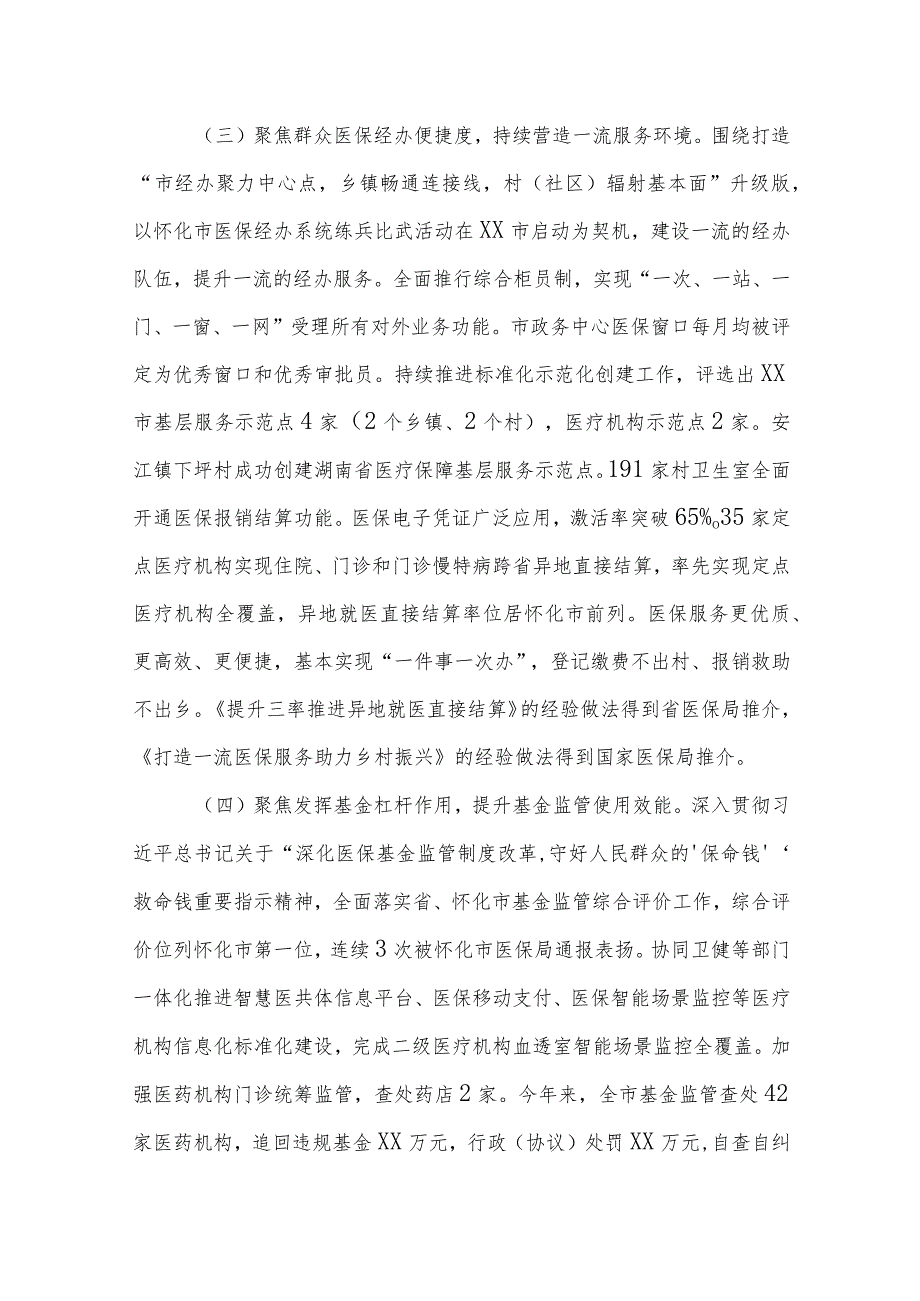 （三）聚焦群众医保经办便捷度，持续营造一流服务环境。围绕打造“市经办聚力中心点，乡镇畅通连接线，村（社区）辐射基本面”升级版，以怀化市医保经办系统练兵比武活动在XX市启动为契机，建设一流的经办队伍，提升一流的经办服务。全面推行综合柜员制，实现“一次、一站、一门、一窗、一网”受理所有对外业务功能。市政务中心医保窗口每月均被评定为优秀窗口和优秀审批员。持续推进标准化示范化创建工作，评选出XX市基层服务示范点4家（2个乡镇、2个村），医疗机构示范点2家。安江镇下坪村成功创建湖南省医疗保障基层服务示范点。191家村卫生室全面开通医保报销结算功能。医保电子凭证广泛应用，激活率突破65%。35家定点医疗机构实现住院、门诊和门诊慢特病跨省异地直接结算，率先实现定点医疗机构全覆盖，异地就医直接结算率位居怀化市前列。医保服务更优质、更高效、更便捷，基本实现“一件事一次办”，登记缴费不出村、报销救助不出乡。《提升三率推进异地就医直接结算》的经验做法得到省医保局推介，《打造一流医保服务助力乡村振兴》的经验做法得到国家医保局推介。

（四）聚焦发挥基金杠杆作用，提升基金监管使用效能。深入贯彻习近平总书记关于“深化医保基金监管制度改革，守好人民群众的'保命钱'‘救命钱重要指示精神，全面落实省、怀化市基金监管综合评价工作，综合评价位列怀化市第一位，连续3次被怀化市医保局通报表扬。协同卫健等部门一体化推进智慧医共体信息平台、医保移动支付、医保智能场景监控等医疗机构信息化标准化建设，完成二级医疗机构血透室智能场景监控全覆盖。加强医药机构门诊统筹监管，查处药店2家。今年来，全市基金监管查处42家医药机构，追回违规基金XX万元，行政（协议）处罚XX万元，自查自纠